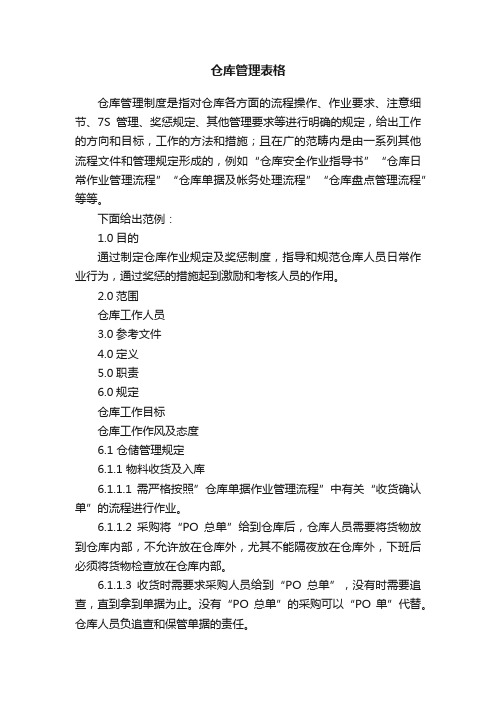 仓库管理表格

仓库管理制度是指对仓库各方面的流程操作、作业要求、注意细节、7S 管理、奖惩规定、其他管理要求等进行明确的规定，给出工作的方向和目标，工作的方法和措施；且在广的范畴内是由一系列其他流程文件和管理规定形成的，例如“仓库安全作业指导书”“仓库日常作业管理流程”“仓库单据及帐务处理流程”“仓库盘点管理流程”等等。

下面给出范例：

1.0 目的

通过制定仓库作业规定及奖惩制度，指导和规范仓库人员日常作业行为，通过奖惩的措施起到激励和考核人员的作用。

2.0 范围

仓库工作人员

3.0 参考文件

4.0 定义

5.0 职责

6.0 规定

仓库工作目标

仓库工作作风及态度

6.1 仓储管理规定

6.1.1 物料收货及入库

6.1.1.1 需严格按照”仓库单据作业管理流程”中有关“收货确认单”的流程进行作业。

6.1.1.2 采购将“PO 总单”给到仓库后，仓库人员需要将货物放到仓库内部，不允许放在仓库外，尤其不能隔夜放在仓库外，下班后必须将货物检查放在仓库内部。

6.1.1.3 收货时需要求采购人员给到“PO 总单”，没有时需要追查，直到拿到单据为止。没有“PO 总单”的采购可以“PO 单”代替。仓库人员负追查和保管单据的责任。